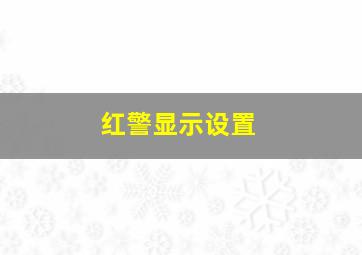 红警显示设置